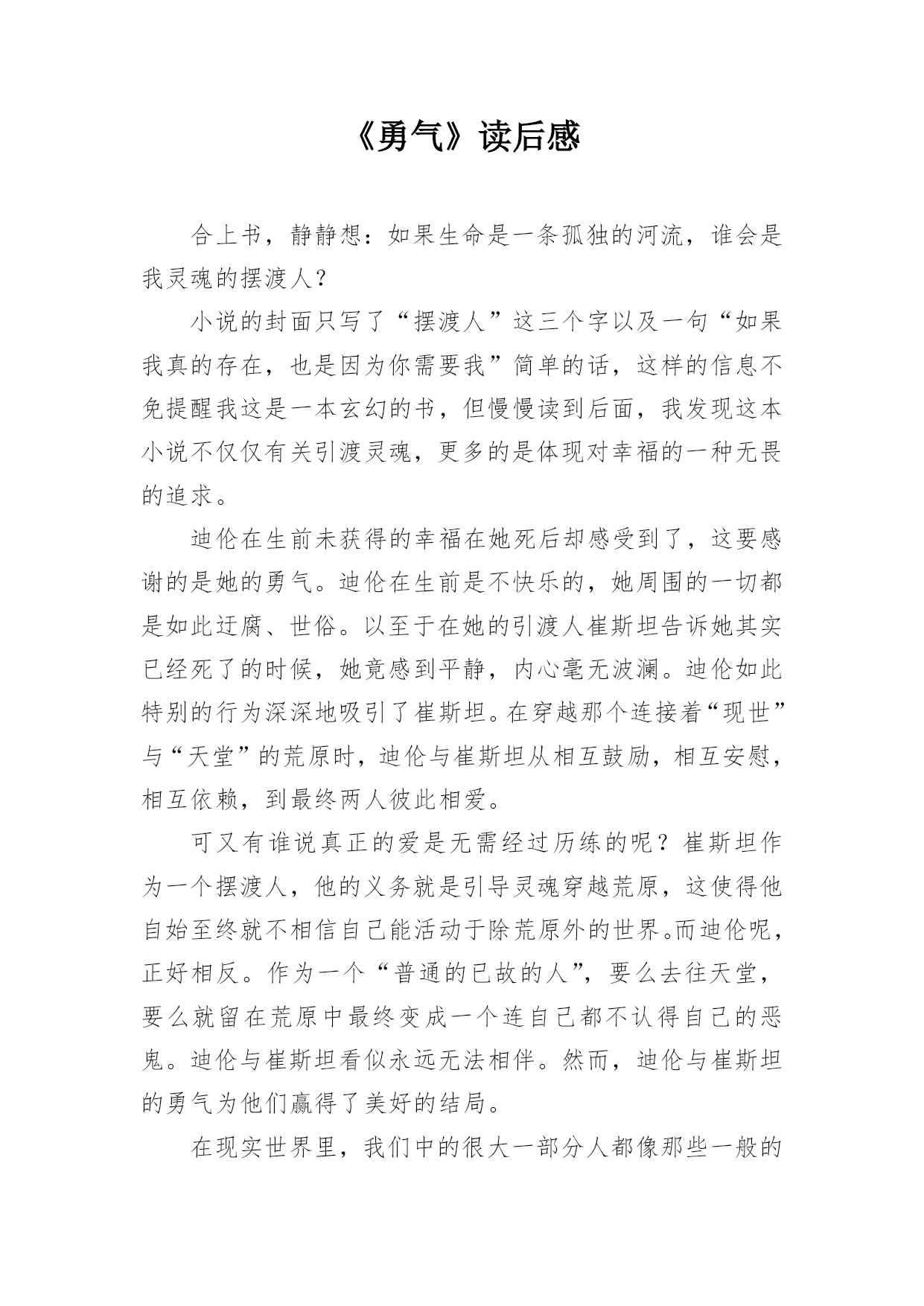 《勇气》读后感

合上书，静静想：如果生命是一条孤独的河流，谁会是我灵魂的摆渡人？

小说的封面只写了“摆渡人”这三个字以及一句“如果我真的存在，也是因为你需要我”简单的话，这样的信息不免提醒我这是一本玄幻的书，但慢慢读到后面，我发现这本小说不仅仅有关引渡灵魂，更多的是体现对幸福的一种无畏的追求。

迪伦在生前未获得的幸福在她死后却感受到了，这要感谢的是她的勇气。迪伦在生前是不快乐的，她周围的一切都是如此迂腐、世俗。以至于在她的引渡人崔斯坦告诉她其实已经死了的时候，她竟感到平静，内心毫无波澜。迪伦如此特别的行为深深地吸引了崔斯坦。在穿越那个连接着“现世”与“天堂”的荒原时，迪伦与崔斯坦从相互鼓励，相互安慰，相互依赖，到最终两人彼此相爱。

可又有谁说真正的爱是无需经过历练的呢？崔斯坦作为一个摆渡人，他的义务就是引导灵魂穿越荒原，这使得他自始至终就不相信自己能活动于除荒原外的世界。而迪伦呢，正好相反。作为一个“普通的已故的人”，要么去往天堂，要么就留在荒原中最终变成一个连自己都不认得自己的恶鬼。迪伦与崔斯坦看似永远无法相伴。然而，迪伦与崔斯坦的勇气为他们赢得了美好的结局。

在现实世界里，我们中的很大一部分人都像那些一般的